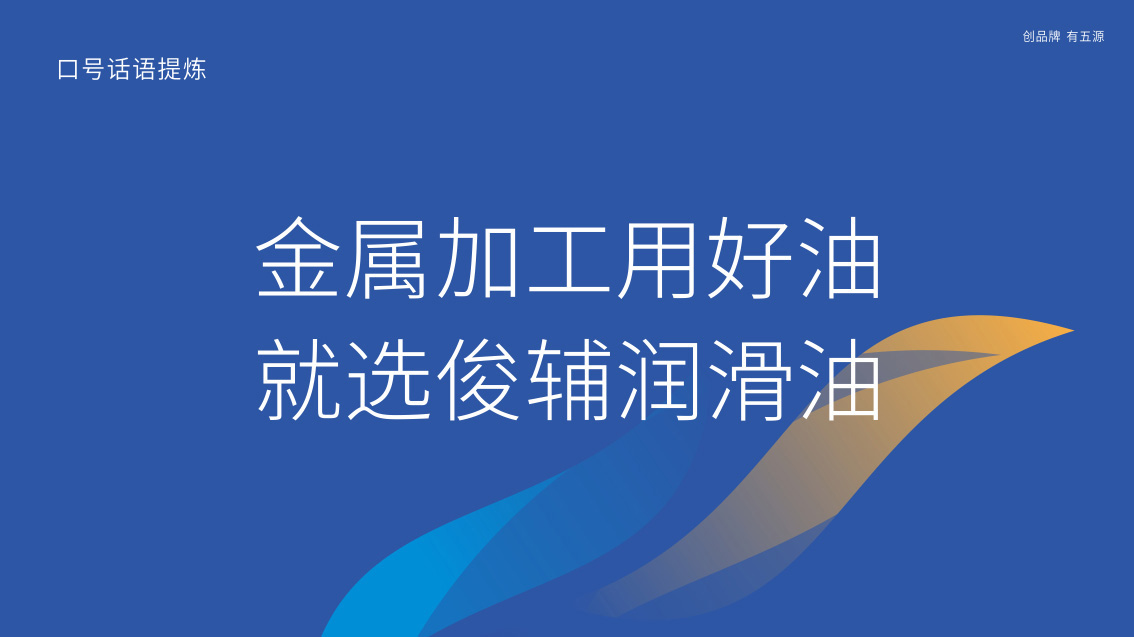 创品牌 有五源

口号话语提炼

金属加工用好油
就选俊辅润滑油